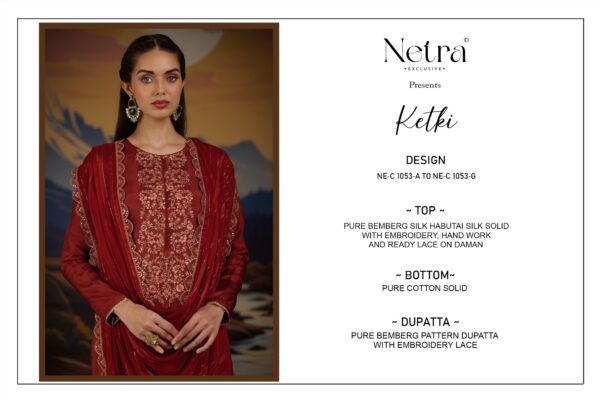 Netra©
•EXCLUSIVE•

Presents

Ketki

DESIGN
NE-C 1053-A TO NE-C 1053-G

~ TOP ~
PURE BEMBERG SILK HABUTAI SILK SOLID WITH EMBROIDERY, HAND WORK AND READY LACE ON DAMAN

~ BOTTOM~
PURE COTTON SOLID

~ DUPATTA ~
PURE BEMBERG PATTERN DUPATTA WITH EMBROIDERY LACE